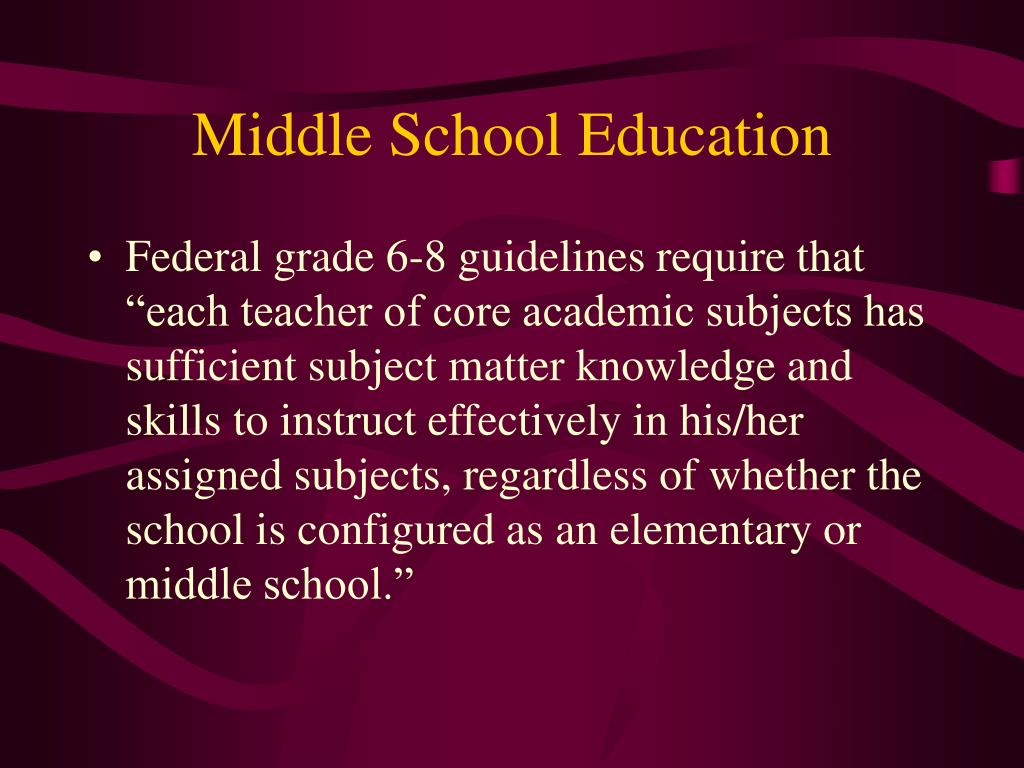 Middle School Education

• Federal grade 6-8 guidelines require that “each teacher of core academic subjects has sufficient subject matter knowledge and skills to instruct effectively in his/her assigned subjects, regardless of whether the school is configured as an elementary or middle school.”